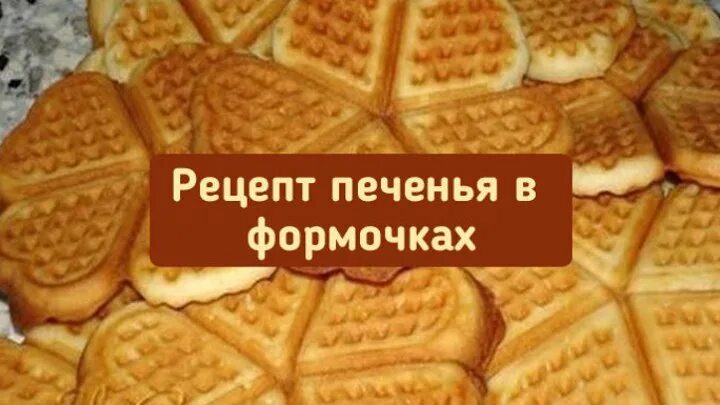 Рецепт печенья в формочках